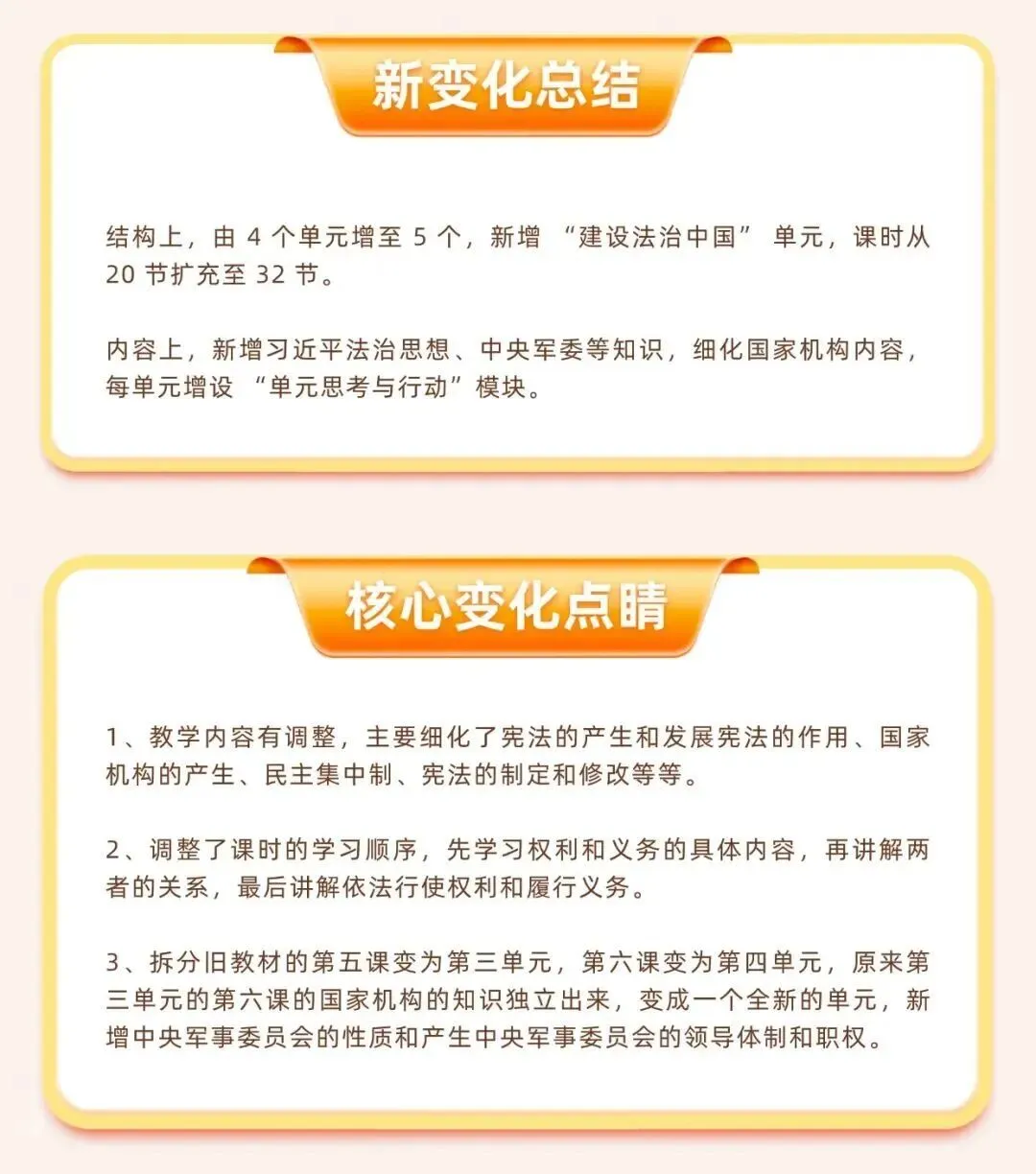 新变化总结

结构上，由4个单元增至5个，新增“建设法治中国”单元，课时从20节扩充至32节。

内容上，新增习近平法治思想、中央军委等知识，细化国家机构内容，每单元增设“单元思考与行动”模块。

核心变化点睛

1、教学内容有调整，主要细化了宪法的产生和发展宪法的作用、国家机构的产生、民主集中制、宪法的制定和修改等等。

2、调整了课时的学习顺序，先学习权利和义务的具体内容，再讲解两者的关系，最后讲解依法行使权利和履行义务。

3、拆分旧教材的第五课变为第三单元，第六课变为第四单元，原来第三单元的第六课的国家机构的知识独立出来，变成一个全新的单元，新增中央军事委员会的性质和产生中央军事委员会的领导体制和职权。